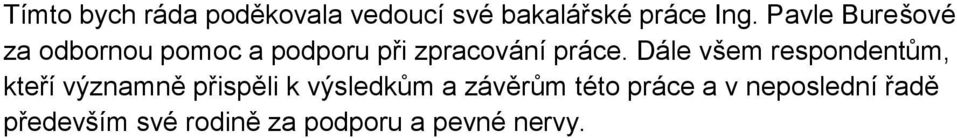 Tímto bych ráda poděkovala vedoucí své bakalářské práce Ing. Pavle Burešové za odbornou pomoc a podporu při zpracování práce. Dále všem respondentům, kteří významně přispěli k výsledkům a závěrům této práce a v neposlední řadě především své rodině za podporu a pevné nervy.